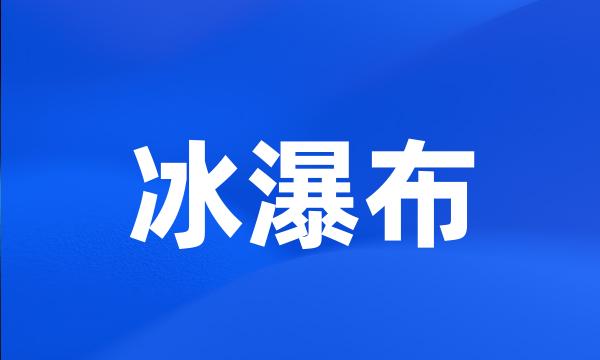 冰瀑布